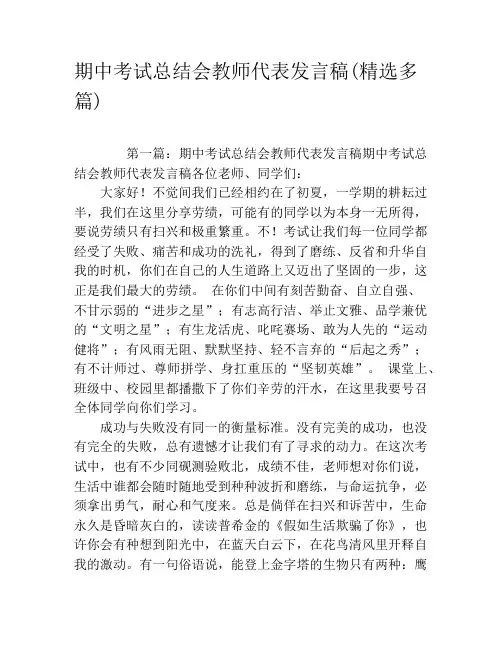 期中考试总结会教师代表发言稿(精选多篇)

第一篇：期中考试总结会教师代表发言稿期中考试总结会教师代表发言稿各位老师、同学们：

大家好！不觉间我们已经相约在了初夏，一学期的耕耘过半，我们在这里分享劳绩，可能有的同学以为本身一无所得，要说劳绩只有扫兴和极重繁重。不！考试让我们每一位同学都经受了失败、痛苦和成功的洗礼，得到了磨练、反省和升华自我的时机，你们在自己的人生道路上又迈出了坚固的一步，这正是我们最大的劳绩。 在你们中间有刻苦勤奋、自立自强、不甘示弱的“进步之星”；有志高行洁、举止文雅、品学兼优的“文明之星”；有生龙活虎、叱咤赛场、敢为人先的“运动健将”；有风雨无阻、默默坚持、轻不言弃的“后起之秀”；有不计师过、尊师拼学、身扛重压的“坚韧英雄”。 课堂上、班级中、校园里都播撒下了你们辛劳的汗水，在这里我要号召全体同学向你们学习。

成功与失败没有同一的衡量标准。没有完美的成功，也没有完全的失败，总有遗憾才让我们有了寻求的动力。在这次考试中，也有不少同砚测验败北，成绩不佳，老师想对你们说，生活中谁都会随时随地受到种种波折和磨练，与命运抗争，必须拿出勇气，耐心和气度来。总是倘佯在扫兴和诉苦中，生命永久是昏暗灰白的，读读普希金的《假如生活欺骗了你》，也许你会有种想到阳光中，在蓝天白云下，在花鸟清风里开释自我的激动。有一句俗语说，能登上金字塔的生物只有两种：鹰